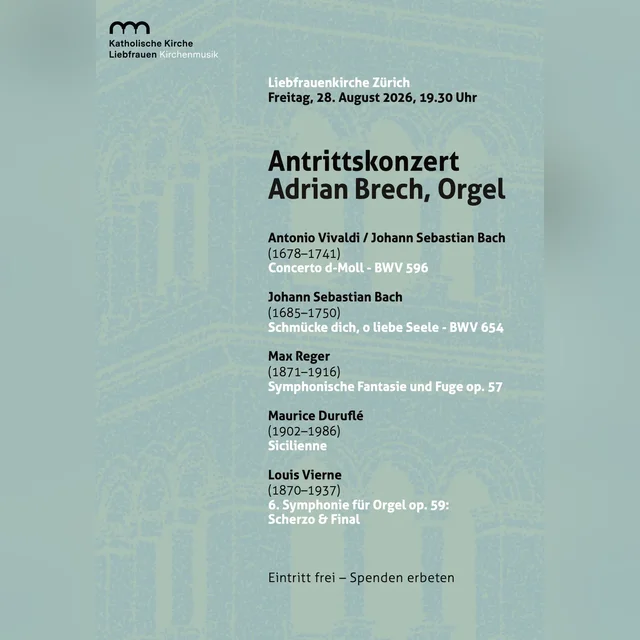 Katholische Kirche
Liebfrauen Kirchenmusik

Liebfrauenkirche Zürich
Freitag, 28. August 2026, 19.30 Uhr

Antrittskonzert
Adrian Brech, Orgel

Antonio Vivaldi / Johann Sebastian Bach
(1678–1741)
Concerto d-Moll - BWV 596

Johann Sebastian Bach
(1685–1750)
Schmücke dich, o liebe Seele - BWV 654

Max Reger
(1871–1916)
Symphonische Fantasie und Fuge op. 57

Maurice Duruflé
(1902–1986)
Sicilienne

Louis Vierne
(1870–1937)
6. Symphonie für Orgel op. 59:
Scherzo & Final

Eintritt frei – Spenden erbeten